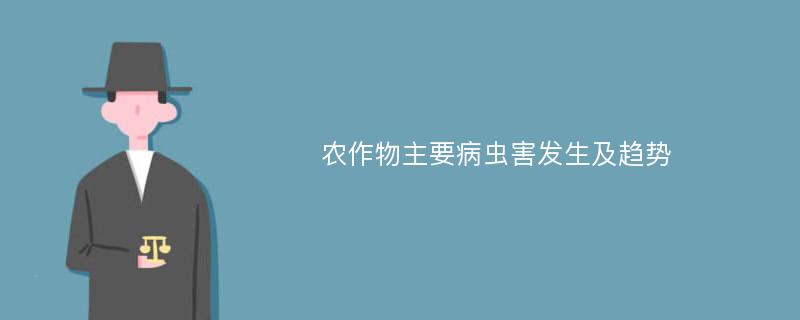 农作物主要病虫害发生及趋势